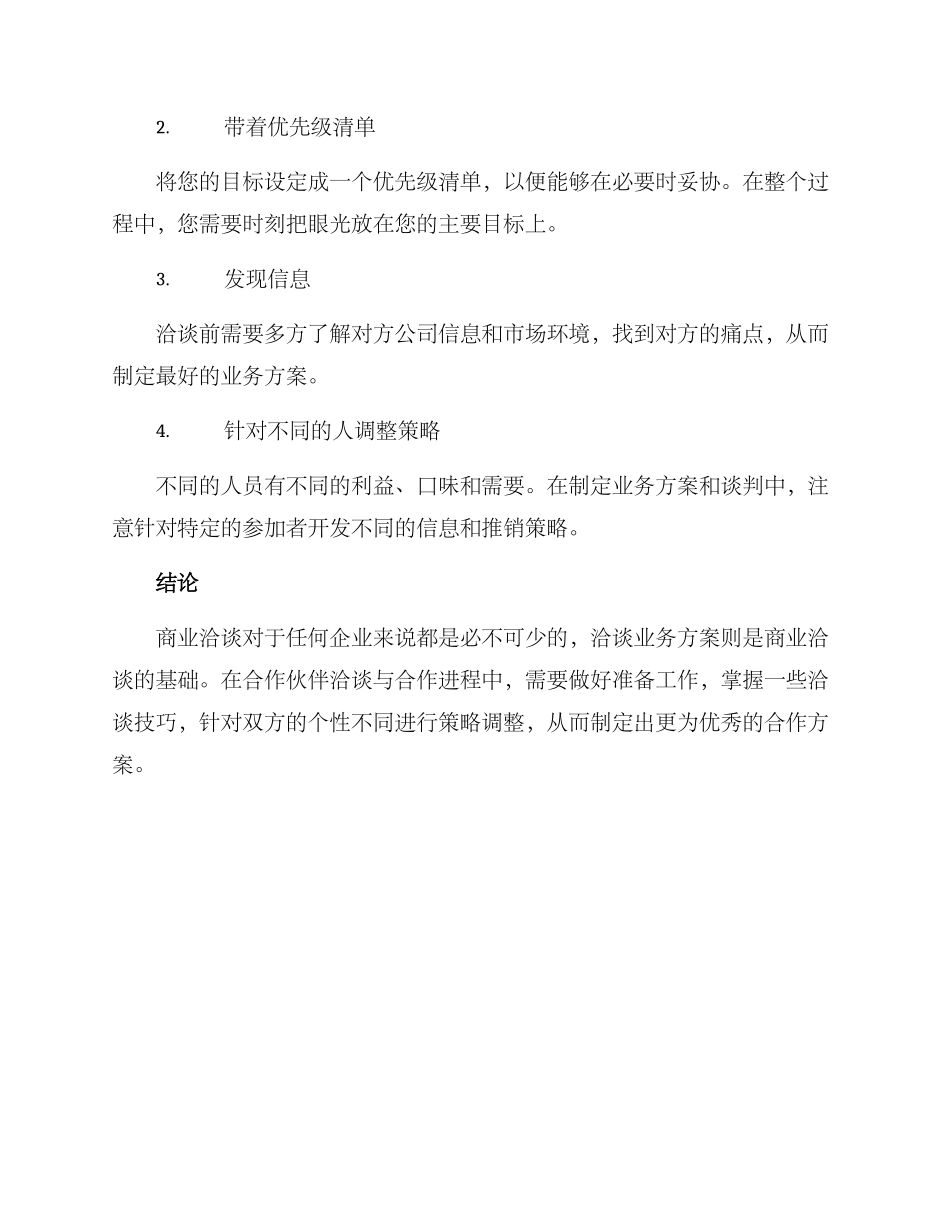 2. 带着优先级清单

将您的目标设定成一个优先级清单，以便能够在必要时妥协。在整个过程中，您需要时刻把眼光放在您的主要目标上。

3. 发现信息

洽谈前需要多方了解对方公司信息和市场环境，找到对方的痛点，从而制定最好的业务方案。

4. 针对不同的人调整策略

不同的人员有不同的利益、口味和需要。在制定业务方案和谈判中，注意针对特定的参加者开发不同的信息和推销策略。

结论

商业洽谈对于任何企业来说都是必不可少的，洽谈业务方案则是商业洽谈的基础。在合作伙伴洽谈与合作进程中，需要做好准备工作，掌握一些洽谈技巧，针对双方的个性不同进行策略调整，从而制定出更为优秀的合作方案。